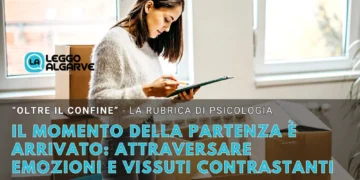 LA LEGGO ALGARVE

"OLTRE IL CONFINE" - LA RUBRICA DI PSICOLOGIA

IL MOMENTO DELLA PARTENZA È ARRIVATO: ATTRAVERSARE EMOZIONI E VISSUTI CONTRASTANTI